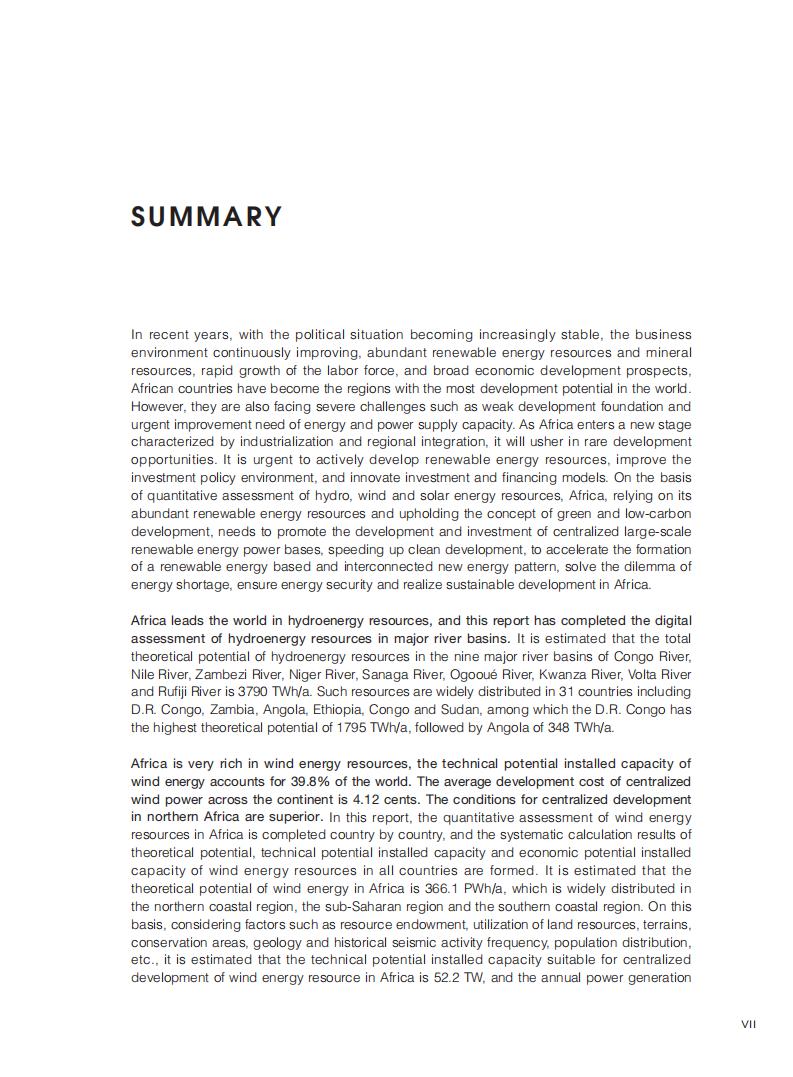 SUMMARY

In recent years, with the political situation becoming increasingly stable, the business environment continuously improving, abundant renewable energy resources and mineral resources, rapid growth of the labor force, and broad economic development prospects, African countries have become the regions with the most development potential in the world. However, they are also facing severe challenges such as weak development foundation and urgent improvement need of energy and power supply capacity. As Africa enters a new stage characterized by industrialization and regional integration, it will usher in rare development opportunities. It is urgent to actively develop renewable energy resources, improve the investment policy environment, and innovate investment and financing models. On the basis of quantitative assessment of hydro, wind and solar energy resources, Africa, relying on its abundant renewable energy resources and upholding the concept of green and low-carbon development, needs to promote the development and investment of centralized large-scale renewable energy power bases, speeding up clean development, to accelerate the formation of a renewable energy based and interconnected new energy pattern, solve the dilemma of energy shortage, ensure energy security and realize sustainable development in Africa.

Africa leads the world in hydroenergy resources, and this report has completed the digital assessment of hydroenergy resources in major river basins. It is estimated that the total theoretical potential of hydroenergy resources in the nine major river basins of Congo River, Nile River, Zambezi River, Niger River, Sanaga River, Ogooué River, Kwanza River, Volta River and Rufiji River is 3790 TWh/a. Such resources are widely distributed in 31 countries including D.R. Congo, Zambia, Angola, Ethiopia, Congo and Sudan, among which the D.R. Congo has the highest theoretical potential of 1795 TWh/a, followed by Angola of 348 TWh/a.

Africa is very rich in wind energy resources, the technical potential installed capacity of wind energy accounts for 39.8% of the world. The average development cost of centralized wind power across the continent is 4.12 cents. The conditions for centralized development in northern Africa are superior. In this report, the quantitative assessment of wind energy resources in Africa is completed country by country, and the systematic calculation results of theoretical potential, technical potential installed capacity and economic potential installed capacity of wind energy resources in all countries are formed. It is estimated that the theoretical potential of wind energy in Africa is 366.1 PWh/a, which is widely distributed in the northern coastal region, the sub-Saharan region and the southern coastal region. On this basis, considering factors such as resource endowment, utilization of land resources, terrains, conservation areas, geology and historical seismic activity frequency, population distribution, etc., it is estimated that the technical potential installed capacity suitable for centralized development of wind energy resource in Africa is 52.2 TW, and the annual power generation

VII